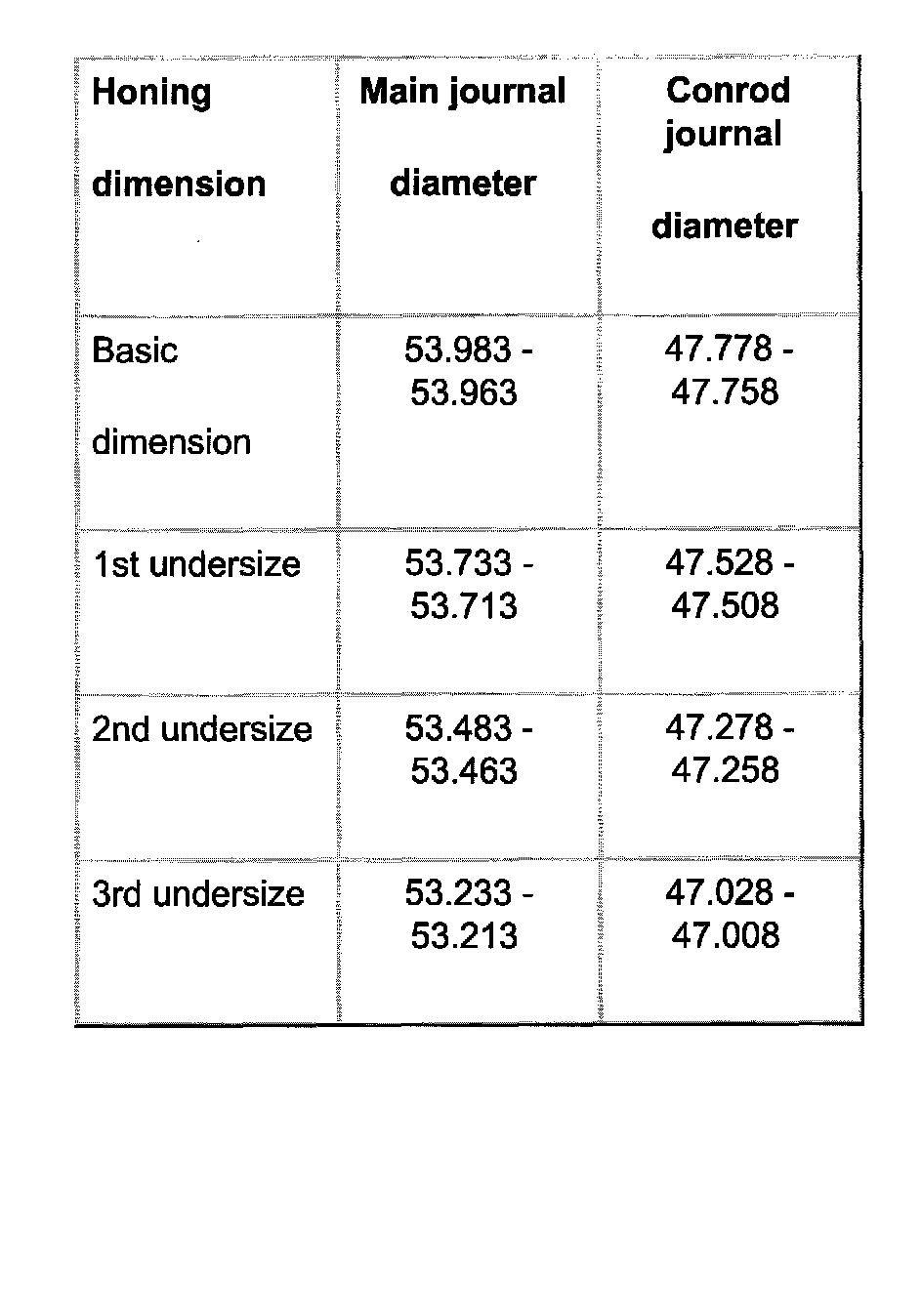 | Honing dimension | Main journal diameter | Conrod journal diameter |
|---|---|---|
| Basic dimension | 53.983 - 53.963 | 47.778 - 47.758 |
| 1st undersize | 53.733 - 53.713 | 47.528 - 47.508 |
| 2nd undersize | 53.483 - 53.463 | 47.278 - 47.258 |
| 3rd undersize | 53.233 - 53.213 | 47.028 - 47.008 |